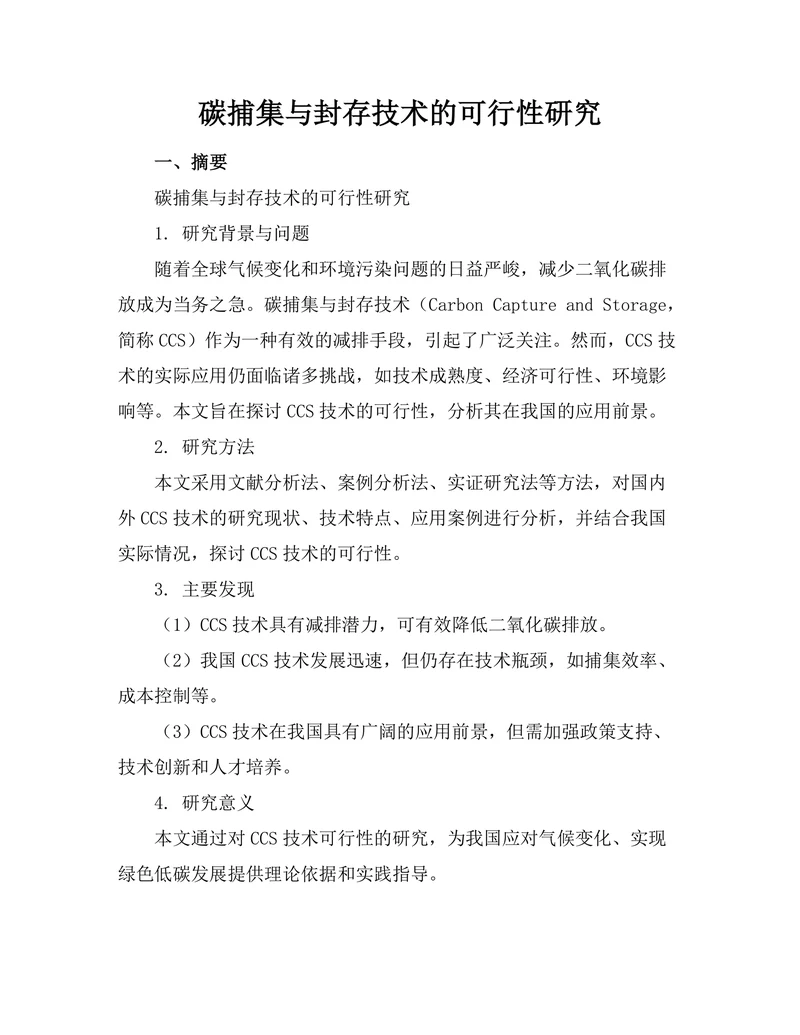 碳捕集与封存技术的可行性研究

一、摘要

碳捕集与封存技术的可行性研究

1. 研究背景与问题

随着全球气候变化和环境污染问题的日益严峻，减少二氧化碳排放成为当务之急。碳捕集与封存技术（Carbon Capture and Storage，简称 CCS）作为一种有效的减排手段，引起了广泛关注。然而，CCS 技术的实际应用仍面临诸多挑战，如技术成熟度、经济可行性、环境影响等。本文旨在探讨 CCS 技术的可行性，分析其在我国的应用前景。

2. 研究方法

本文采用文献分析法、案例分析法、实证研究法等方法，对国内外 CCS 技术的研究现状、技术特点、应用案例进行分析，并结合我国实际情况，探讨 CCS 技术的可行性。

3. 主要发现

（1）CCS 技术具有减排潜力，可有效降低二氧化碳排放。

（2）我国 CCS 技术发展迅速，但仍存在技术瓶颈，如捕集效率、成本控制等。

（3）CCS 技术在我国具有广阔的应用前景，但需加强政策支持、技术创新和人才培养。

4. 研究意义

本文通过对 CCS 技术可行性的研究，为我国应对气候变化、实现绿色低碳发展提供理论依据和实践指导。